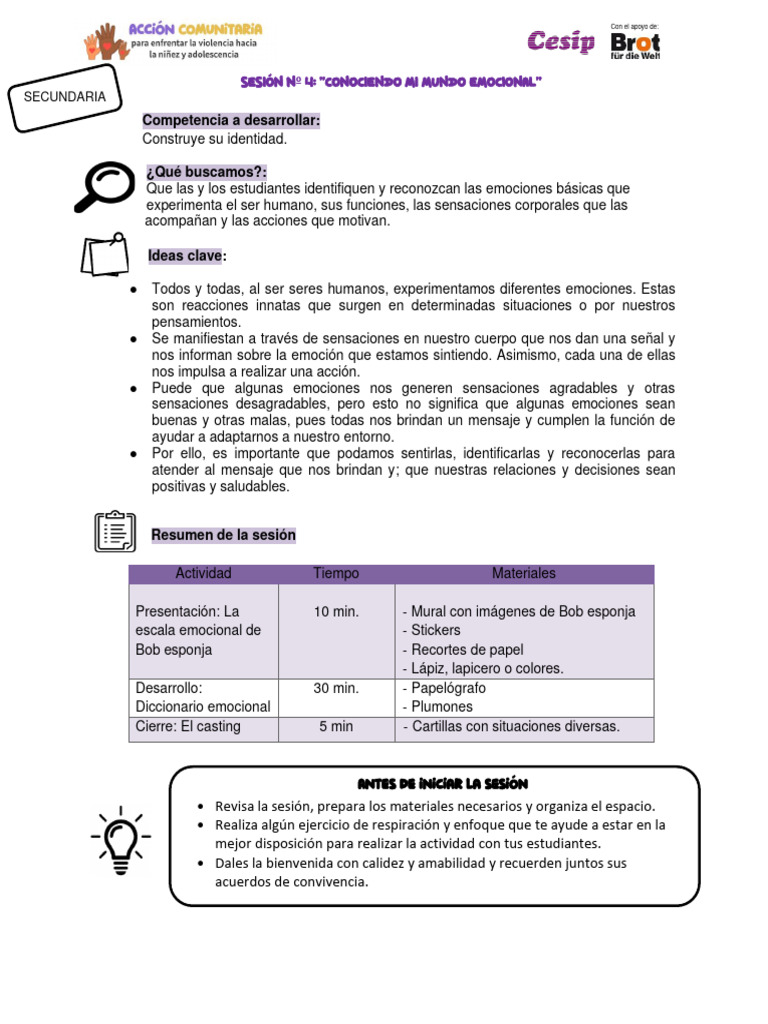 ACCIÓN COMUNITARIA
para enfrentar la violencia hacia la niñez y adolescencia

Cesip

Con el apoyo de:
Brot für die Welt

SECUNDARIA

SESIÓN Nº 4: "CONOCIENDO MI MUNDO EMOCIONAL"

Competencia a desarrollar:
Construye su identidad.

¿Qué buscamos?:
Que las y los estudiantes identifiquen y reconozcan las emociones básicas que experimenta el ser humano, sus funciones, las sensaciones corporales que las acompañan y las acciones que motivan.

Ideas clave:

• Todos y todas, al ser seres humanos, experimentamos diferentes emociones. Estas son reacciones innatas que surgen en determinadas situaciones o por nuestros pensamientos.
• Se manifiestan a través de sensaciones en nuestro cuerpo que nos dan una señal y nos informan sobre la emoción que estamos sintiendo. Asimismo, cada una de ellas nos impulsa a realizar una acción.
• Puede que algunas emociones nos generen sensaciones agradables y otras sensaciones desagradables, pero esto no significa que algunas emociones sean buenas y otras malas, pues todas nos brindan un mensaje y cumplen la función de ayudar a adaptarnos a nuestro entorno.
• Por ello, es importante que podamos sentirlas, identificarlas y reconocerlas para atender al mensaje que nos brindan y; que nuestras relaciones y decisiones sean positivas y saludables.

Resumen de la sesión

| Actividad | Tiempo | Materiales |
|---|---|---|
| Presentación: La escala emocional de Bob esponja | 10 min. | - Mural con imágenes de Bob esponja - Stickers - Recortes de papel - Lápiz, lapicero o colores. |
| Desarrollo: Diccionario emocional | 30 min. | - Papelógrafo - Plumones |
| Cierre: El casting | 5 min | - Cartillas con situaciones diversas. |

ANTES DE INICIAR LA SESIÓN

• Revisa la sesión, prepara los materiales necesarios y organiza el espacio.
• Realiza algún ejercicio de respiración y enfoque que te ayude a estar en la mejor disposición para realizar la actividad con tus estudiantes.
• Dales la bienvenida con calidez y amabilidad y recuerden juntos sus acuerdos de convivencia.